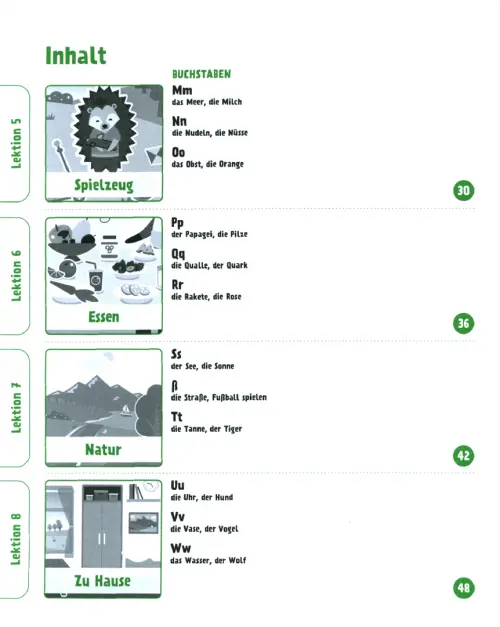 Inhalt

BUCHSTABEN

Lektion 5

Spielzeug

Mm
das Meer, die Milch

Nn
die Nudeln, die Nüsse

Oo
das Obst, die Orange

30

Lektion 6

Essen

Pp
der Papagei, die Pilze

Qq
die Qualle, der Quark

Rr
die Rakete, die Rose

36

Lektion 7

Natur

Ss
der See, die Sonne

ß
die Straße, Fußball spielen

Tt
die Tanne, der Tiger

42

Lektion 8

Zu Hause

Uu
die Uhr, der Hund

Vv
die Vase, der Vogel

Ww
das Wasser, der Wolf

48